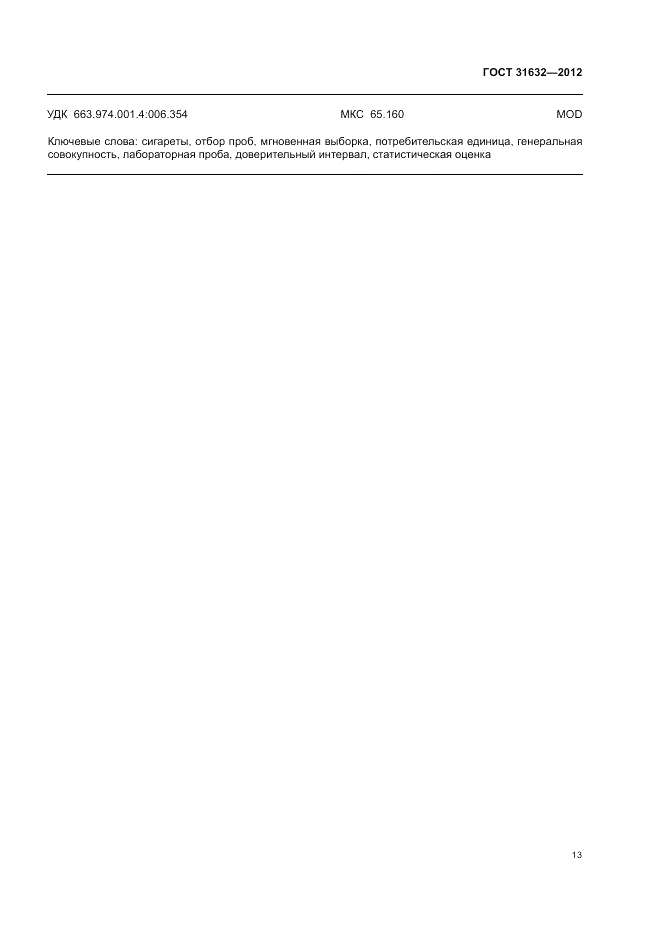 ГОСТ 31632—2012

УДК 663.974.001.4:006.354 МКС 65.160 MOD

Ключевые слова: сигареты, отбор проб, мгновенная выборка, потребительская единица, генеральная совокупность, лабораторная проба, доверительный интервал, статистическая оценка

13